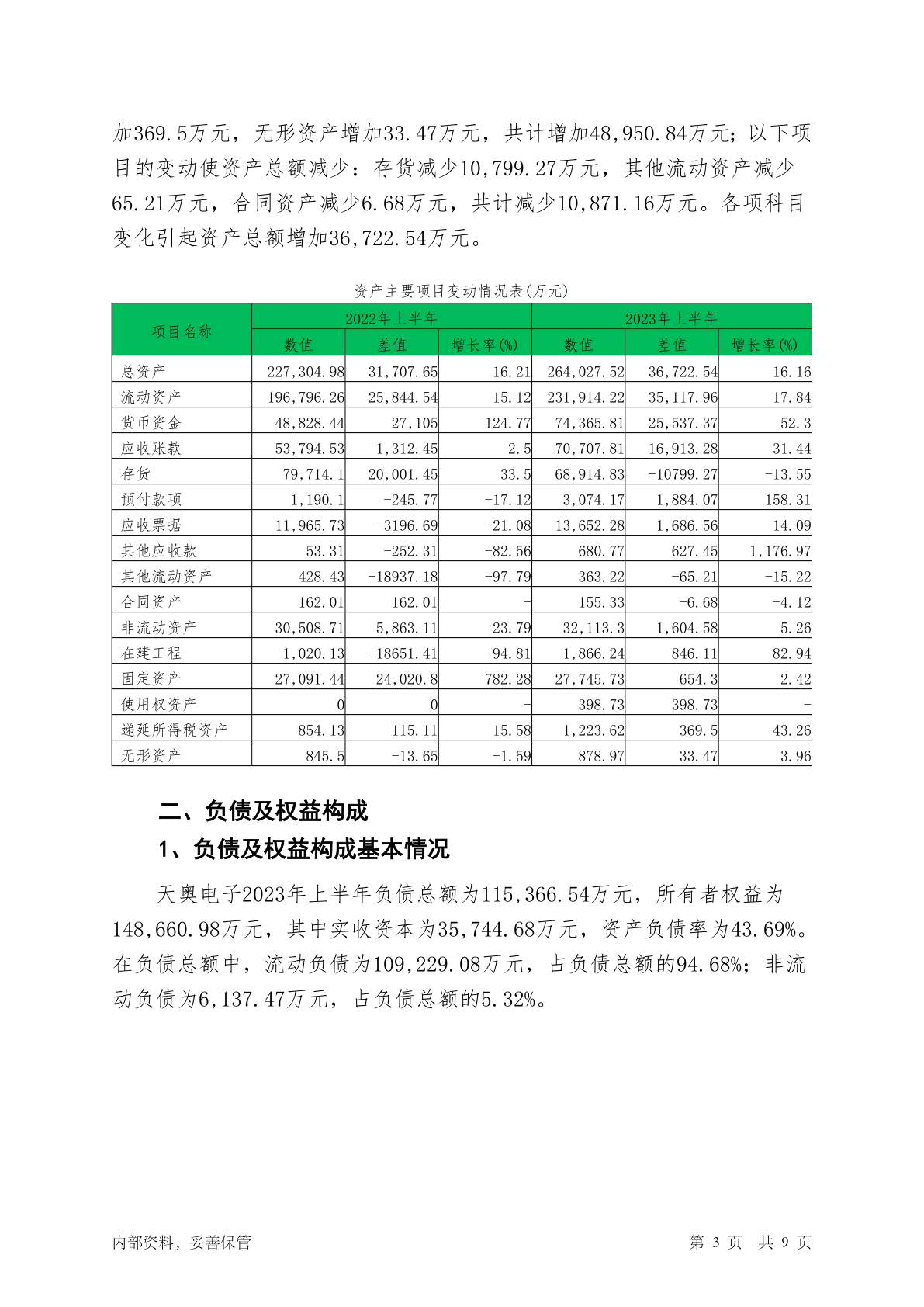 加369.5万元，无形资产增加33.47万元，共计增加48,950.84万元；以下项目的变动使资产总额减少：存货减少10,799.27万元，其他流动资产减少65.21万元，合同资产减少6.68万元，共计减少10,871.16万元。各项科目变化引起资产总额增加36,722.54万元。

资产主要项目变动情况表(万元)

| 项目名称 | 2022年上半年 | | | 2023年上半年 | | |
|---|---|---|---|---|---|---|
| | 数值 | 差值 | 增长率(%) | 数值 | 差值 | 增长率(%) |
| 总资产 | 227,304.98 | 31,707.65 | 16.21 | 264,027.52 | 36,722.54 | 16.16 |
| 流动资产 | 196,796.26 | 25,844.54 | 15.12 | 231,914.22 | 35,117.96 | 17.84 |
| 货币资金 | 48,828.44 | 27,105 | 124.77 | 74,365.81 | 25,537.37 | 52.3 |
| 应收账款 | 53,794.53 | 1,312.45 | 2.5 | 70,707.81 | 16,913.28 | 31.44 |
| 存货 | 79,714.1 | 20,001.45 | 33.5 | 68,914.83 | -10799.27 | -13.55 |
| 预付款项 | 1,190.1 | -245.77 | -17.12 | 3,074.17 | 1,884.07 | 158.31 |
| 应收票据 | 11,965.73 | -3196.69 | -21.08 | 13,652.28 | 1,686.56 | 14.09 |
| 其他应收款 | 53.31 | -252.31 | -82.56 | 680.77 | 627.45 | 1,176.97 |
| 其他流动资产 | 428.43 | -18937.18 | -97.79 | 363.22 | -65.21 | -15.22 |
| 合同资产 | 162.01 | 162.01 | - | 155.33 | -6.68 | -4.12 |
| 非流动资产 | 30,508.71 | 5,863.11 | 23.79 | 32,113.3 | 1,604.58 | 5.26 |
| 在建工程 | 1,020.13 | -18651.41 | -94.81 | 1,866.24 | 846.11 | 82.94 |
| 固定资产 | 27,091.44 | 24,020.8 | 782.28 | 27,745.73 | 654.3 | 2.42 |
| 使用权资产 | 0 | 0 | - | 398.73 | 398.73 | - |
| 递延所得税资产 | 854.13 | 115.11 | 15.58 | 1,223.62 | 369.5 | 43.26 |
| 无形资产 | 845.5 | -13.65 | -1.59 | 878.97 | 33.47 | 3.96 |

二、负债及权益构成

1、负债及权益构成基本情况

天奥电子2023年上半年负债总额为115,366.54万元，所有者权益为148,660.98万元，其中实收资本为35,744.68万元，资产负债率为43.69%。在负债总额中，流动负债为109,229.08万元，占负债总额的94.68%；非流动负债为6,137.47万元，占负债总额的5.32%。

内部资料，妥善保管 第 3 页 共 9 页